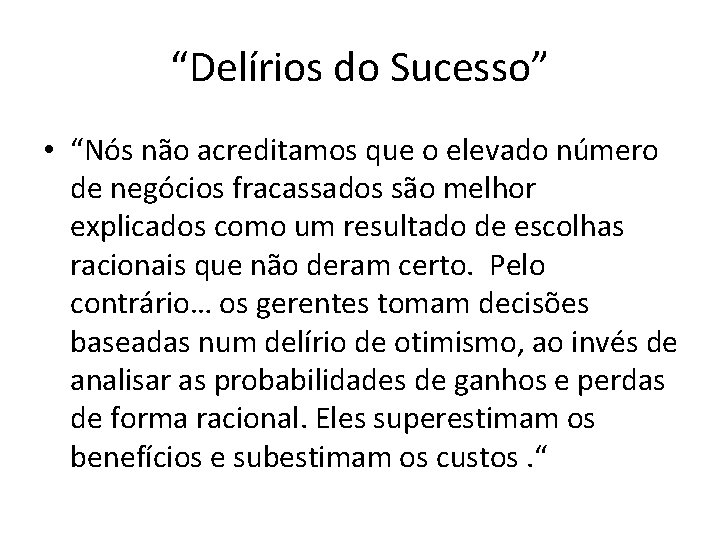 “Delírios do Sucesso”

• “Nós não acreditamos que o elevado número de negócios fracassados são melhor explicados como um resultado de escolhas racionais que não deram certo. Pelo contrário... os gerentes tomam decisões baseadas num delírio de otimismo, ao invés de analisar as probabilidades de ganhos e perdas de forma racional. Eles superestimam os benefícios e subestimam os custos .“